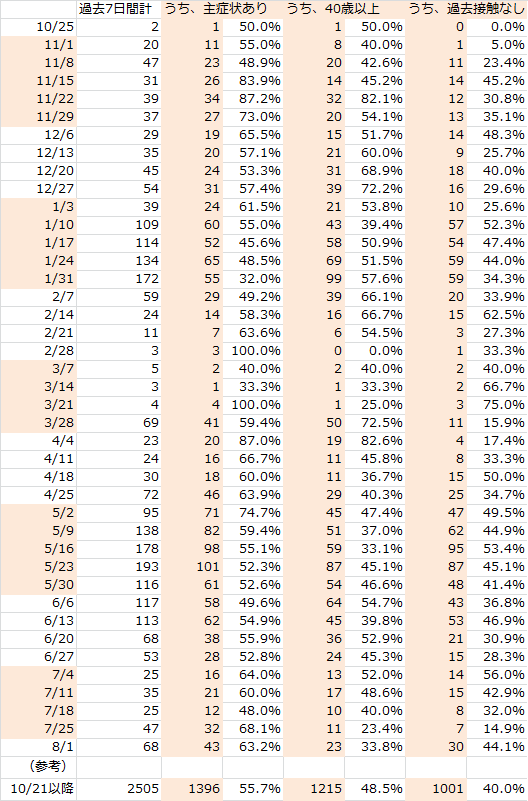 | | 過去7日間計 | うち、主症状あり | | うち、40歳以上 | | うち、過去接触なし | |
|---|---|---|---|---|---|---|---|
| 10/25 | 2 | 1 | 50.0% | 1 | 50.0% | 0 | 0.0% |
| 11/1 | 20 | 11 | 55.0% | 8 | 40.0% | 1 | 5.0% |
| 11/8 | 47 | 23 | 48.9% | 20 | 42.6% | 11 | 23.4% |
| 11/15 | 31 | 26 | 83.9% | 14 | 45.2% | 14 | 45.2% |
| 11/22 | 39 | 34 | 87.2% | 32 | 82.1% | 12 | 30.8% |
| 11/29 | 37 | 27 | 73.0% | 20 | 54.1% | 13 | 35.1% |
| 12/6 | 29 | 19 | 65.5% | 15 | 51.7% | 14 | 48.3% |
| 12/13 | 35 | 20 | 57.1% | 21 | 60.0% | 9 | 25.7% |
| 12/20 | 45 | 24 | 53.3% | 31 | 68.9% | 18 | 40.0% |
| 12/27 | 54 | 31 | 57.4% | 39 | 72.2% | 16 | 29.6% |
| 1/3 | 39 | 24 | 61.5% | 21 | 53.8% | 10 | 25.6% |
| 1/10 | 109 | 60 | 55.0% | 43 | 39.4% | 57 | 52.3% |
| 1/17 | 114 | 52 | 45.6% | 58 | 50.9% | 54 | 47.4% |
| 1/24 | 134 | 65 | 48.5% | 69 | 51.5% | 59 | 44.0% |
| 1/31 | 172 | 55 | 32.0% | 99 | 57.6% | 59 | 34.3% |
| 2/7 | 59 | 29 | 49.2% | 39 | 66.1% | 20 | 33.9% |
| 2/14 | 24 | 14 | 58.3% | 16 | 66.7% | 15 | 62.5% |
| 2/21 | 11 | 7 | 63.6% | 6 | 54.5% | 3 | 27.3% |
| 2/28 | 3 | 3 | 100.0% | 0 | 0.0% | 1 | 33.3% |
| 3/7 | 5 | 2 | 40.0% | 2 | 40.0% | 2 | 40.0% |
| 3/14 | 3 | 1 | 33.3% | 1 | 33.3% | 2 | 66.7% |
| 3/21 | 4 | 4 | 100.0% | 1 | 25.0% | 3 | 75.0% |
| 3/28 | 69 | 41 | 59.4% | 50 | 72.5% | 11 | 15.9% |
| 4/4 | 23 | 20 | 87.0% | 19 | 82.6% | 4 | 17.4% |
| 4/11 | 24 | 16 | 66.7% | 11 | 45.8% | 8 | 33.3% |
| 4/18 | 30 | 18 | 60.0% | 11 | 36.7% | 15 | 50.0% |
| 4/25 | 72 | 46 | 63.9% | 29 | 40.3% | 25 | 34.7% |
| 5/2 | 95 | 71 | 74.7% | 45 | 47.4% | 47 | 49.5% |
| 5/9 | 138 | 82 | 59.4% | 51 | 37.0% | 62 | 44.9% |
| 5/16 | 178 | 98 | 55.1% | 59 | 33.1% | 95 | 53.4% |
| 5/23 | 193 | 101 | 52.3% | 87 | 45.1% | 87 | 45.1% |
| 5/30 | 116 | 61 | 52.6% | 54 | 46.6% | 48 | 41.4% |
| 6/6 | 117 | 58 | 49.6% | 64 | 54.7% | 43 | 36.8% |
| 6/13 | 113 | 62 | 54.9% | 45 | 39.8% | 53 | 46.9% |
| 6/20 | 68 | 38 | 55.9% | 36 | 52.9% | 21 | 30.9% |
| 6/27 | 53 | 28 | 52.8% | 24 | 45.3% | 15 | 28.3% |
| 7/4 | 25 | 16 | 64.0% | 13 | 52.0% | 14 | 56.0% |
| 7/11 | 35 | 21 | 60.0% | 17 | 48.6% | 15 | 42.9% |
| 7/18 | 25 | 12 | 48.0% | 10 | 40.0% | 8 | 32.0% |
| 7/25 | 47 | 32 | 68.1% | 11 | 23.4% | 7 | 14.9% |
| 8/1 | 68 | 43 | 63.2% | 23 | 33.8% | 30 | 44.1% |
| (参考) | | | | | | | |
| 10/21以降 | 2505 | 1396 | 55.7% | 1215 | 48.5% | 1001 | 40.0% |